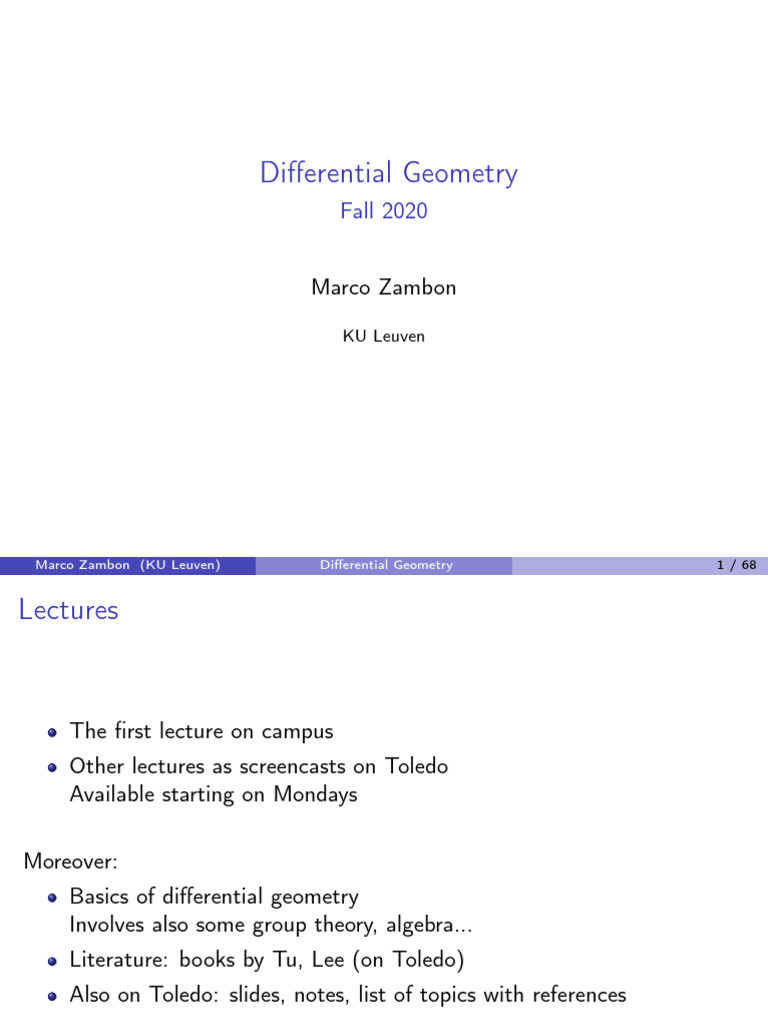 Differential Geometry
Fall 2020

Marco Zambon

KU Leuven

Marco Zambon (KU Leuven) Differential Geometry 1 / 68

Lectures

- The first lecture on campus
- Other lectures as screencasts on Toledo
Available starting on Mondays

Moreover:
- Basics of differential geometry
Involves also some group theory, algebra...
- Literature: books by Tu, Lee (on Toledo)
- Also on Toledo: slides, notes, list of topics with references